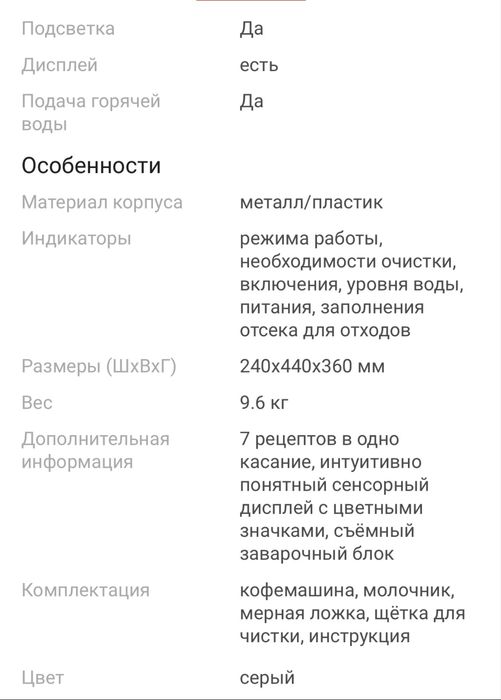 | | |
|---|---|
| Подсветка | Да |
| Дисплей | есть |
| Подача горячей воды | Да |

Особенности

| | |
|---|---|
| Материал корпуса | металл/пластик |
| Индикаторы | режима работы, необходимости очистки, включения, уровня воды, питания, заполнения отсека для отходов |
| Размеры (ШхВхГ) | 240x440x360 мм |
| Вес | 9.6 кг |
| Дополнительная информация | 7 рецептов в одно касание, интуитивно понятный сенсорный дисплей с цветными значками, съёмный заварочный блок |
| Комплектация | кофемашина, молочник, мерная ложка, щётка для чистки, инструкция |
| Цвет | серый |